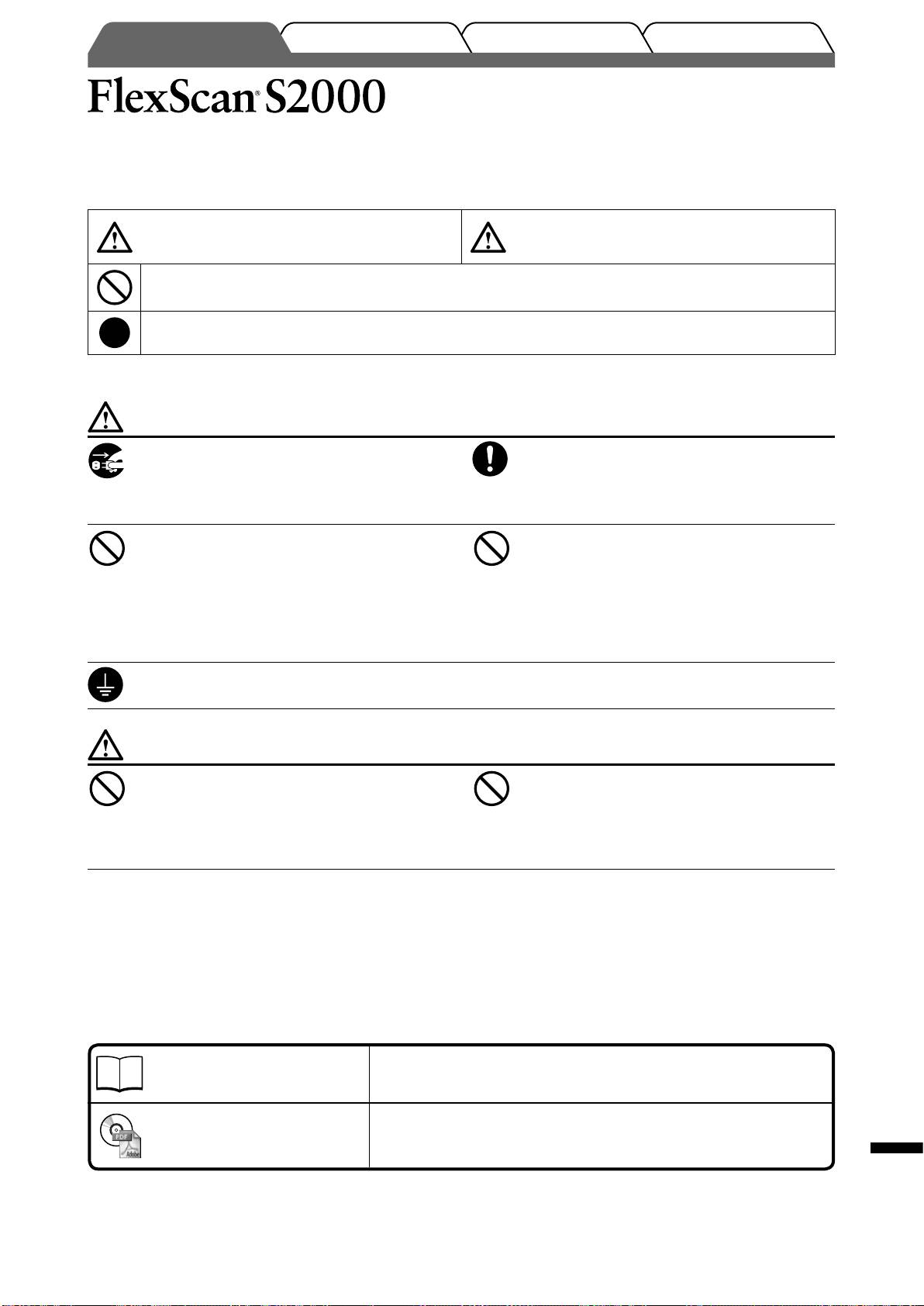 FlexScan® S2000